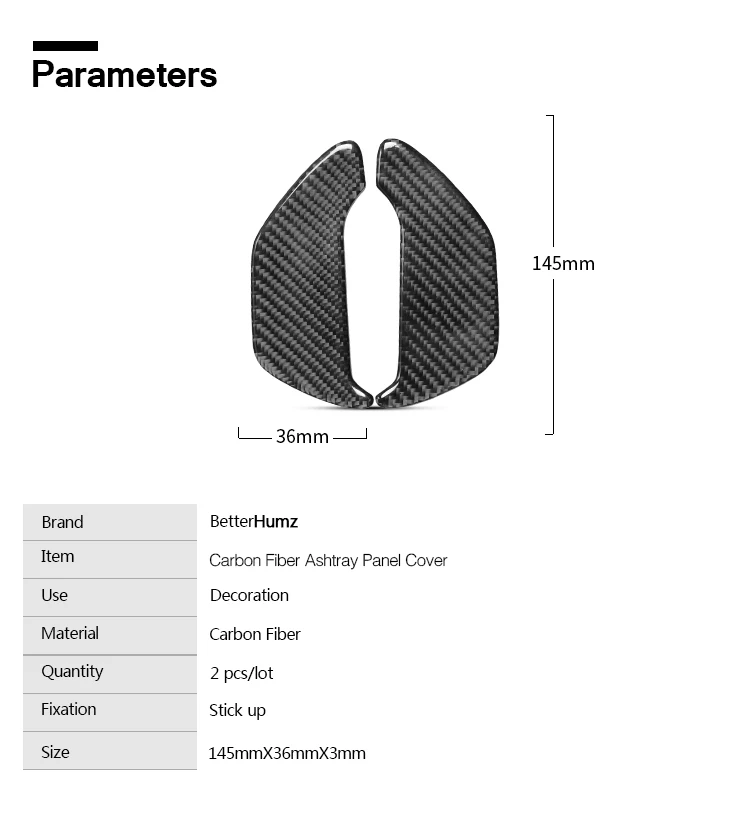 Parameters

145mm

36mm

Brand
BetterHumz

Item
Carbon Fiber Ashtray Panel Cover

Use
Decoration

Material
Carbon Fiber

Quantity
2 pcs/lot

Fixation
Stick up

Size
145mmX36mmX3mm